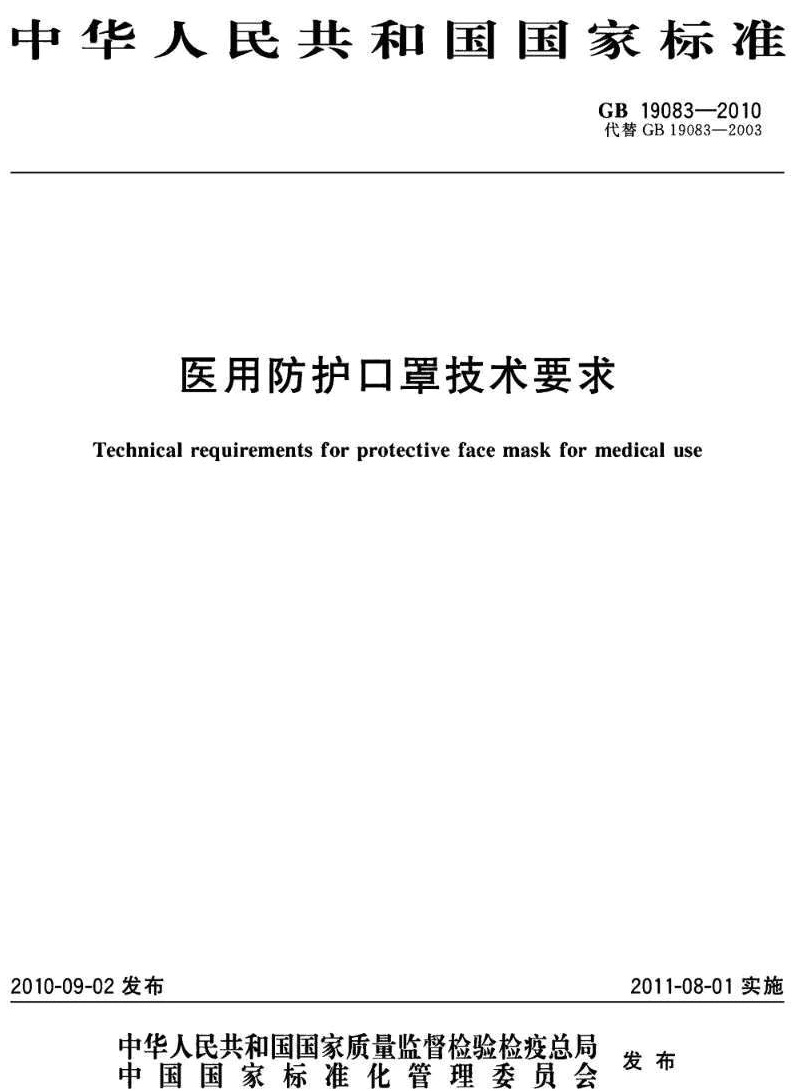 中华人民共和国国家标准

GB 19083—2010
代替GB 19083—2003

医用防护口罩技术要求

Technical requirements for protective face mask for medical use

2010-09-02发布

2011-08-01实施

中华人民共和国国家质量监督检验检疫总局
中国国家标准化管理委员会

发布